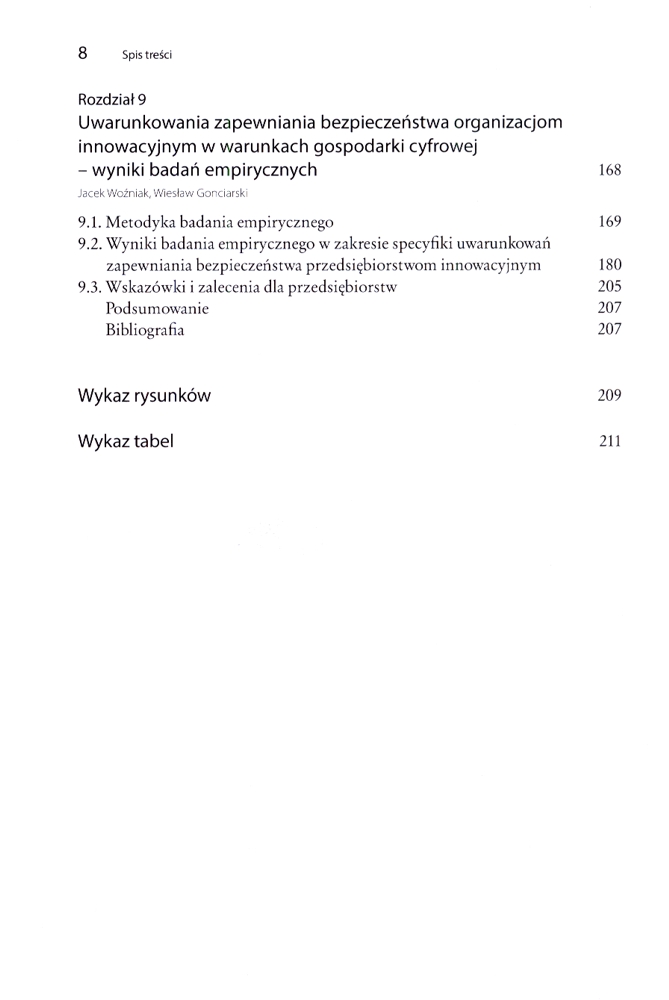 8 Spis treści

Rozdział 9
Uwarunkowania zapewniania bezpieczeństwa organizacjom innowacyjnym w warunkach gospodarki cyfrowej – wyniki badań empirycznych 168
Jacek Woźniak, Wiesław Gonciarski

9.1. Metodyka badania empirycznego 169
9.2. Wyniki badania empirycznego w zakresie specyfiki uwarunkowań zapewniania bezpieczeństwa przedsiębiorstwom innowacyjnym 180
9.3. Wskazówki i zalecenia dla przedsiębiorstw 205
Podsumowanie 207
Bibliografia 207

Wykaz rysunków 209

Wykaz tabel 211